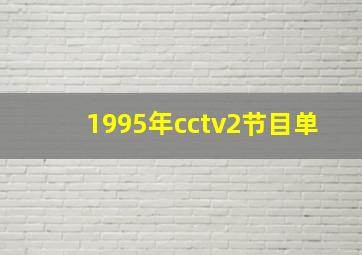 1995年cctv2节目单